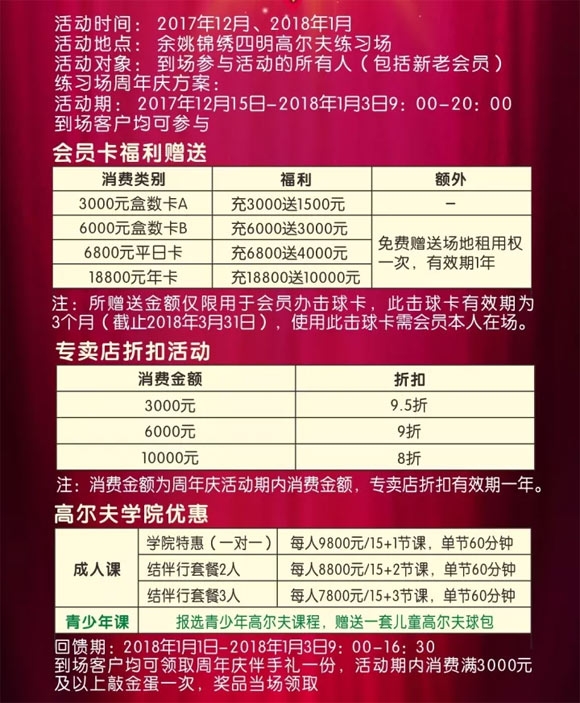 活动时间：2017年12月、2018年1月
活动地点：余姚锦绣四明高尔夫练习场
活动对象：到场参与活动的所有人（包括新老会员）
练习场周年庆方案：
活动期：2017年12月15日-2018年1月3日9：00-20：00
到场客户均可参与

会员卡福利赠送

| 消费类别 | 福利 | 额外 |
|---|---|---|
| 3000元盒数卡A | 充3000送1500元 | - |
| 6000元盒数卡B | 充6000送3000元 | 免费赠送场地租用权一次，有效期1年 |
| 6800元平日卡 | 充6800送4000元 | |
| 18800元年卡 | 充18800送10000元 | |

注：所赠送金额仅限用于会员办击球卡，此击球卡有效期为3个月（截止2018年3月31日），使用此击球卡需会员本人在场。

专卖店折扣活动

| 消费金额 | 折扣 |
|---|---|
| 3000元 | 9.5折 |
| 6000元 | 9折 |
| 10000元 | 8折 |

注：消费金额为周年庆活动期内消费金额，专卖店折扣有效期一年。

高尔夫学院优惠

| 成人课 | 学院特惠（一对一） | 每人9800元/15+1节课，单节60分钟 |
|---|---|---|
| | 结伴行套餐2人 | 每人8800元/15+2节课，单节60分钟 |
| | 结伴行套餐3人 | 每人7800元/15+3节课，单节60分钟 |
| 青少年课 | 报选青少年高尔夫课程，赠送一套儿童高尔夫球包 | |

回馈期：2018年1月1日-2018年1月3日9：00-16：30
到场客户均可领取周年庆伴手礼一份，活动期内消费满3000元及以上敲金蛋一次，奖品当场领取